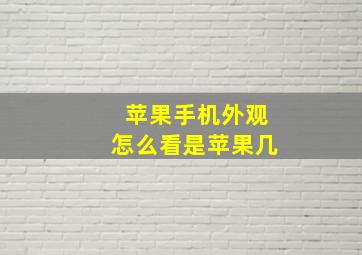 苹果手机外观
怎么看是苹果几